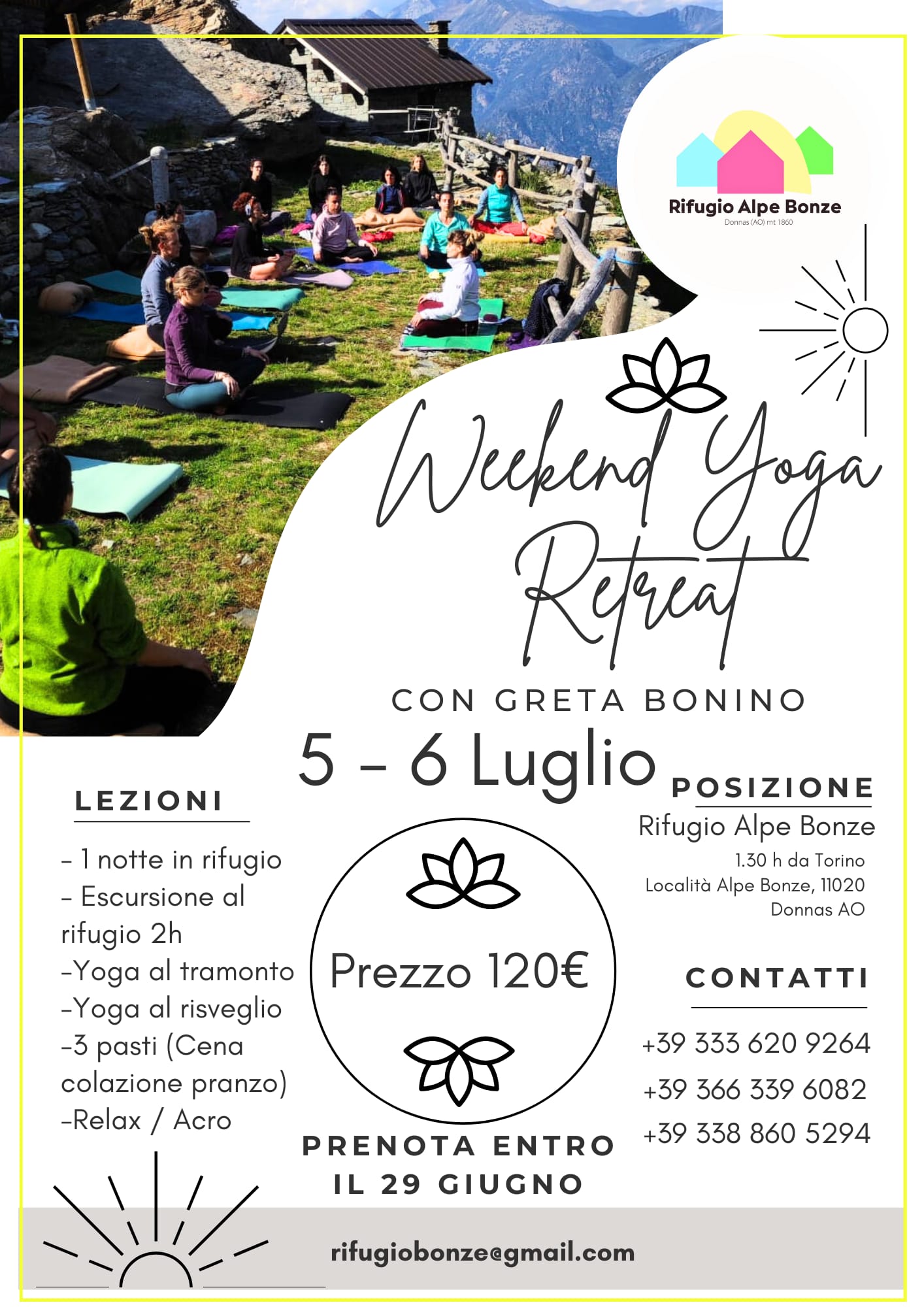 Rifugio Alpe Bonze
Donnas (AO) mt 1860

Weekend Yoga Retreat

CON GRETA BONINO

5 - 6 Luglio

LEZIONI

- 1 notte in rifugio
- Escursione al rifugio 2h
-Yoga al tramonto
-Yoga al risveglio
-3 pasti (Cena colazione pranzo)
-Relax / Acro

Prezzo 120€

PRENOTA ENTRO IL 29 GIUGNO

POSIZIONE

Rifugio Alpe Bonze
1.30 h da Torino
Località Alpe Bonze, 11020
Donnas AO

CONTATTI

+39 333 620 9264
+39 366 339 6082
+39 338 860 5294

rifugiobonze@gmail.com